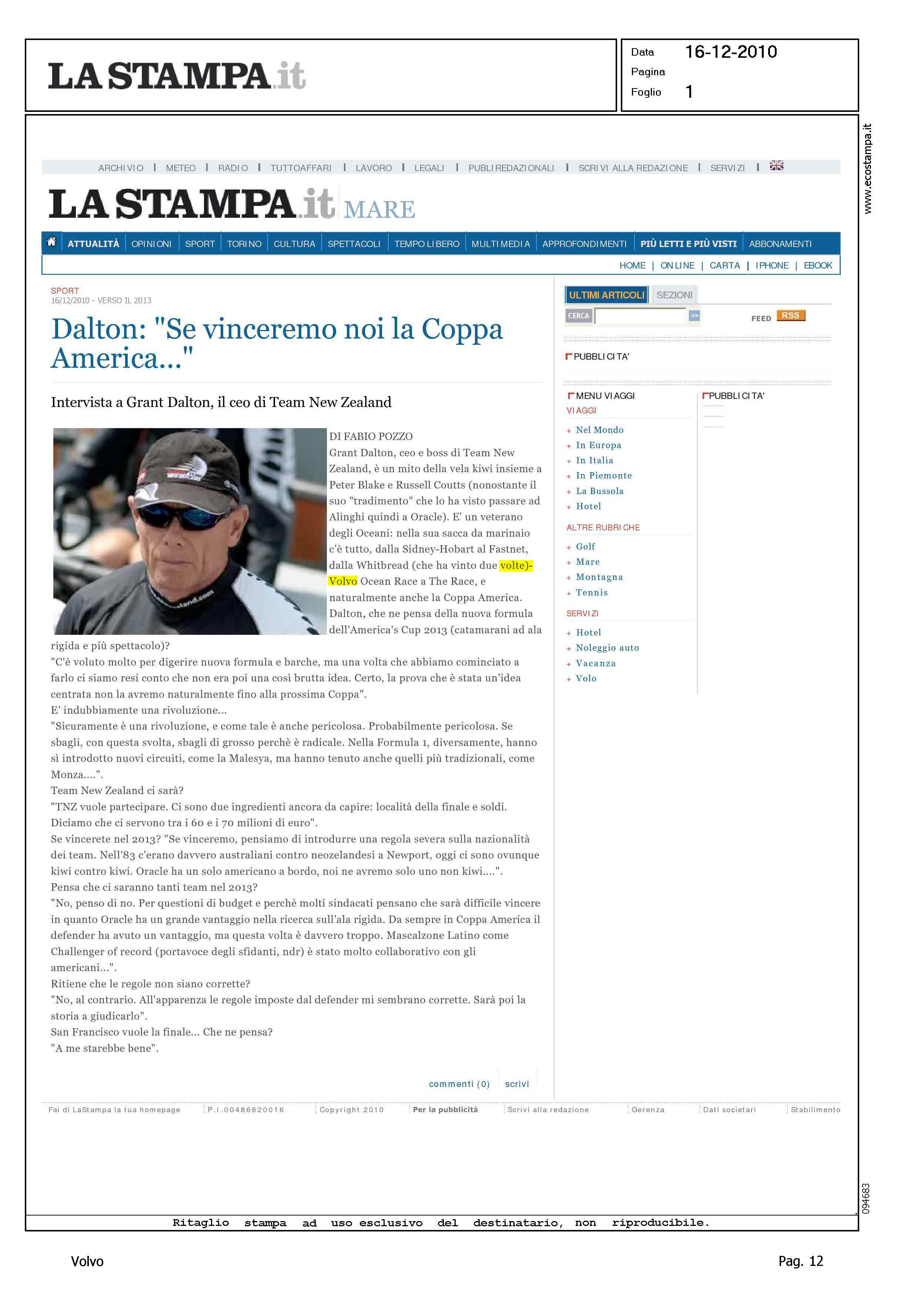 LA STAMPA.it

Data 16-12-2010
Pagina
Foglio 1

www.ecostampa.it

ARCHIVIO | METEO | RADIO | TUTTOAFFARI | LAVORO | LEGALI | PUBLIREDAZIONALI | SCRIVI ALLA REDAZIONE | SERVIZI |

LA STAMPA.it MARE

ATTUALITÀ | OPINIONI | SPORT | TORINO | CULTURA | SPETTACOLI | TEMPO LIBERO | MULTIMEDIA | APPROFONDIMENTI | PIÙ LETTI E PIÙ VISTI | ABBONAMENTI

HOME | ONLINE | CARTA | IPHONE | EBOOK

SPORT
16/12/2010 - VERSO IL 2013

Dalton: "Se vinceremo noi la Coppa America..."

Intervista a Grant Dalton, il ceo di Team New Zealand

DI FABIO POZZO
Grant Dalton, ceo e boss di Team New Zealand, è un mito della vela kiwi insieme a Peter Blake e Russell Coutts (nonostante il suo "tradimento" che lo ha visto passare ad Alinghi quindi a Oracle). E' un veterano degli Oceani: nella sua sacca da marinaio c'è tutto, dalla Sidney-Hobart al Fastnet, dalla Whitbread (che ha vinto due volte)-Volvo Ocean Race a The Race, e naturalmente anche la Coppa America. Dalton, che ne pensa della nuova formula dell'America's Cup 2013 (catamarani ad ala rigida e più spettacolo)?
"C'è voluto molto per digerire nuova formula e barche, ma una volta che abbiamo cominciato a farlo ci siamo resi conto che non era poi una così brutta idea. Certo, la prova che è stata un'idea centrata non la avremo naturalmente fino alla prossima Coppa".
E' indubbiamente una rivoluzione...
"Sicuramente è una rivoluzione, e come tale è anche pericolosa. Probabilmente pericolosa. Se sbagli, con questa svolta, sbagli di grosso perchè è radicale. Nella Formula 1, diversamente, hanno sì introdotto nuovi circuiti, come la Malesya, ma hanno tenuto anche quelli più tradizionali, come Monza....".
Team New Zealand ci sarà?
"TNZ vuole partecipare. Ci sono due ingredienti ancora da capire: località della finale e soldi. Diciamo che ci servono tra i 60 e i 70 milioni di euro".
Se vincerete nel 2013? "Se vinceremo, pensiamo di introdurre una regola severa sulla nazionalità dei team. Nell'83 c'erano davvero australiani contro neozelandesi a Newport, oggi ci sono ovunque kiwi contro kiwi. Oracle ha un solo americano a bordo, noi ne avremo solo uno non kiwi....".
Pensa che ci saranno tanti team nel 2013?
"No, penso di no. Per questioni di budget e perchè molti sindacati pensano che sarà difficile vincere in quanto Oracle ha un grande vantaggio nella ricerca sull'ala rigida. Da sempre in Coppa America il defender ha avuto un vantaggio, ma questa volta è davvero troppo. Mascalzone Latino come Challenger of record (portavoce degli sfidanti, ndr) è stato molto collaborativo con gli americani...".
Ritiene che le regole non siano corrette?
"No, al contrario. All'apparenza le regole imposte dal defender mi sembrano corrette. Sarà poi la storia a giudicarlo".
San Francisco vuole la finale... Che ne pensa?
"A me starebbe bene".

commenti (0) scrivi

ULTIMI ARTICOLI SEZIONI
CERCA >> FEED RSS

PUBBLICITA'

MENU VIAGGI
VIAGGI
+ Nel Mondo
+ In Europa
+ In Italia
+ In Piemonte
+ La Bussola
+ Hotel
ALTRE RUBRICHE
+ Golf
+ Mare
+ Montagna
+ Tennis
SERVIZI
+ Hotel
+ Noleggio auto
+ Vacanza
+ Volo

PUBBLICITA'

Fai di LaStampa la tua homepage | P.I.00486620016 | Copyright 2010 | Per la pubblicità | Scrivi alla redazione | Gerenza | Dati societari | Stabilimento

094683

Ritaglio stampa ad uso esclusivo del destinatario, non riproducibile.

Volvo Pag. 12